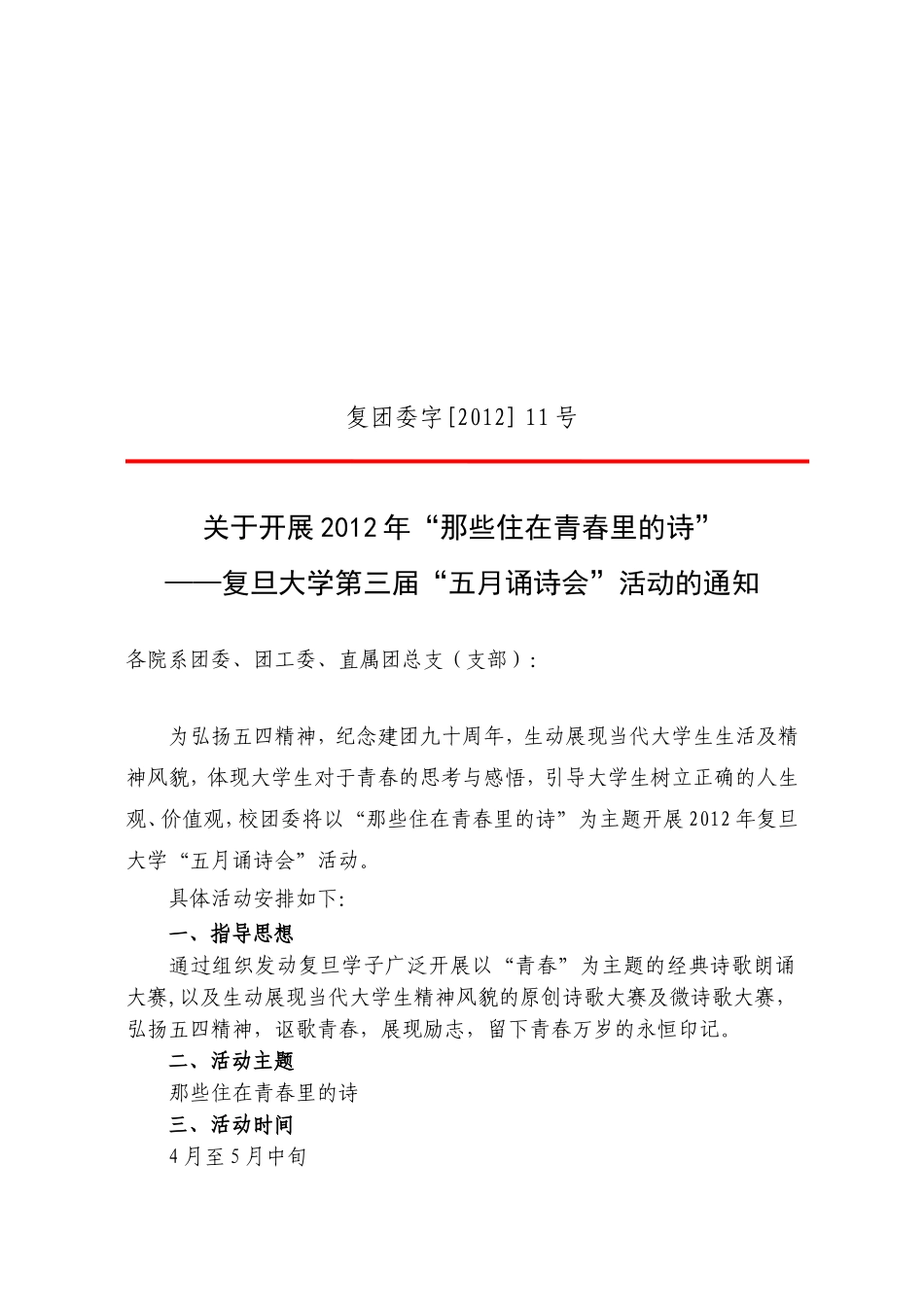 复团委字[2012] 11号

关于开展2012年“那些住在青春里的诗”
——复旦大学第三届“五月诵诗会”活动的通知

各院系团委、团工委、直属团总支（支部）:

为弘扬五四精神，纪念建团九十周年，生动展现当代大学生生活及精神风貌，体现大学生对于青春的思考与感悟，引导大学生树立正确的人生观、价值观，校团委将以“那些住在青春里的诗”为主题开展2012年复旦大学“五月诵诗会”活动。

具体活动安排如下:

一、指导思想

通过组织发动复旦学子广泛开展以“青春”为主题的经典诗歌朗诵大赛，以及生动展现当代大学生精神风貌的原创诗歌大赛及微诗歌大赛，弘扬五四精神，讴歌青春，展现励志，留下青春万岁的永恒印记。

二、活动主题

那些住在青春里的诗

三、活动时间

4月至5月中旬